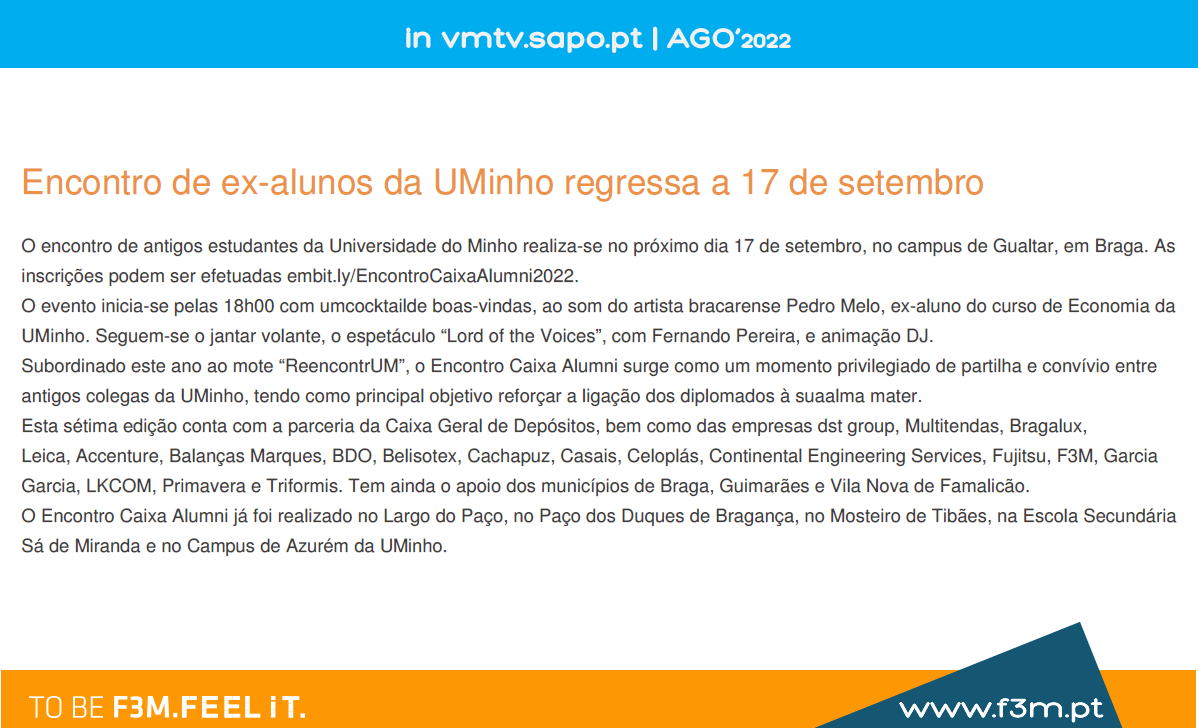 In vmtv.sapo.pt | AGO'2022

Encontro de ex-alunos da UMinho regressa a 17 de setembro

O encontro de antigos estudantes da Universidade do Minho realiza-se no próximo dia 17 de setembro, no campus de Gualtar, em Braga. As inscrições podem ser efetuadas embit.ly/EncontroCaixaAlumni2022.

O evento inicia-se pelas 18h00 com umcocktailde boas-vindas, ao som do artista bracarense Pedro Melo, ex-aluno do curso de Economia da UMinho. Seguem-se o jantar volante, o espetáculo "Lord of the Voices", com Fernando Pereira, e animação DJ.

Subordinado este ano ao mote "ReencontrUM", o Encontro Caixa Alumni surge como um momento privilegiado de partilha e convívio entre antigos colegas da UMinho, tendo como principal objetivo reforçar a ligação dos diplomados à suaalma mater.

Esta sétima edição conta com a parceria da Caixa Geral de Depósitos, bem como das empresas dst group, Multitendas, Bragalux, Leica, Accenture, Balanças Marques, BDO, Belisotex, Cachapuz, Casais, Celoplás, Continental Engineering Services, Fujitsu, F3M, Garcia Garcia, LKCOM, Primavera e Triformis. Tem ainda o apoio dos municípios de Braga, Guimarães e Vila Nova de Famalicão.

O Encontro Caixa Alumni já foi realizado no Largo do Paço, no Paço dos Duques de Bragança, no Mosteiro de Tibães, na Escola Secundária Sá de Miranda e no Campus de Azurém da UMinho.

TO BE F3M.FEEL iT.

www.f3m.pt